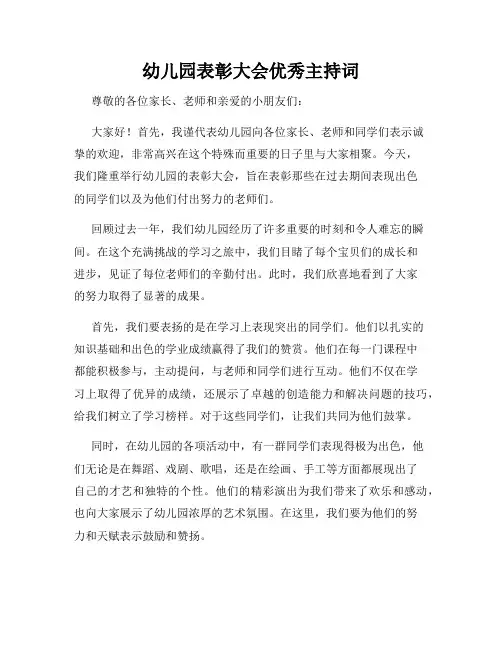 幼儿园表彰大会优秀主持词

尊敬的各位家长、老师和亲爱的小朋友们：

大家好！首先，我谨代表幼儿园向各位家长、老师和同学们表示诚挚的欢迎，非常高兴在这个特殊而重要的日子里与大家相聚。今天，我们隆重举行幼儿园的表彰大会，旨在表彰那些在过去期间表现出色的同学们以及为他们付出努力的老师们。

回顾过去一年，我们幼儿园经历了许多重要的时刻和令人难忘的瞬间。在这个充满挑战的学习之旅中，我们目睹了每个宝贝们的成长和进步，见证了每位老师们的辛勤付出。此时，我们欣喜地看到了大家的努力取得了显著的成果。

首先，我们要表扬的是在学习上表现突出的同学们。他们以扎实的知识基础和出色的学业成绩赢得了我们的赞赏。他们在每一门课程中都能积极参与，主动提问，与老师和同学们进行互动。他们不仅在学习上取得了优异的成绩，还展示了卓越的创造能力和解决问题的技巧，给我们树立了学习榜样。对于这些同学们，让我们共同为他们鼓掌。

同时，在幼儿园的各项活动中，有一群同学们表现得极为出色，他们无论是在舞蹈、戏剧、歌唱，还是在绘画、手工等方面都展现出了自己的才艺和独特的个性。他们的精彩演出为我们带来了欢乐和感动，也向大家展示了幼儿园浓厚的艺术氛围。在这里，我们要为他们的努力和天赋表示鼓励和赞扬。